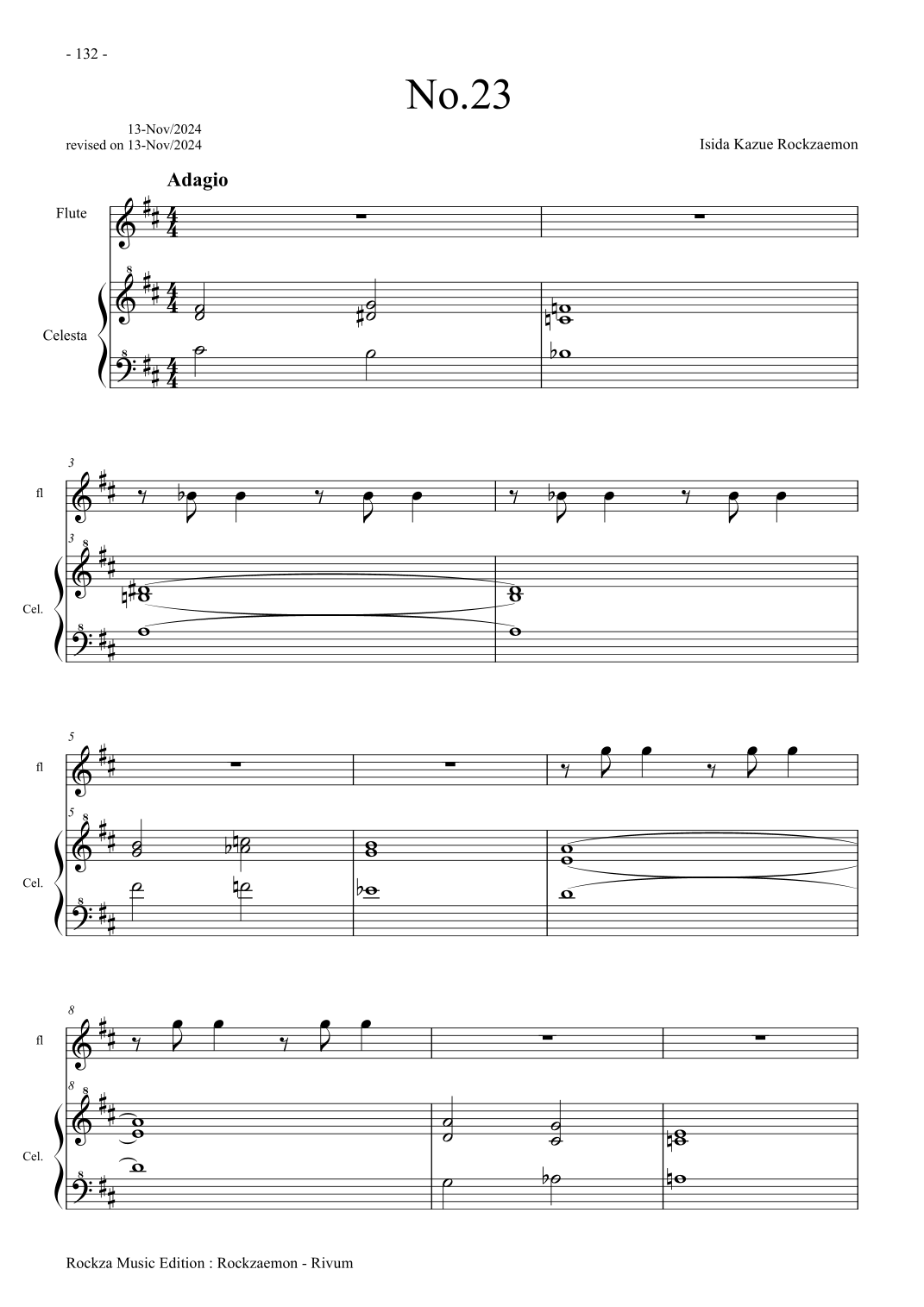 - 132 -

No.23

13-Nov/2024
revised on 13-Nov/2024

Isida Kazue Rockzaemon

Adagio

Flute

Celesta

3

fl

3

Cel.

5

fl

5

Cel.

8

fl

8

Cel.

Rockza Music Edition : Rockzaemon - Rivum